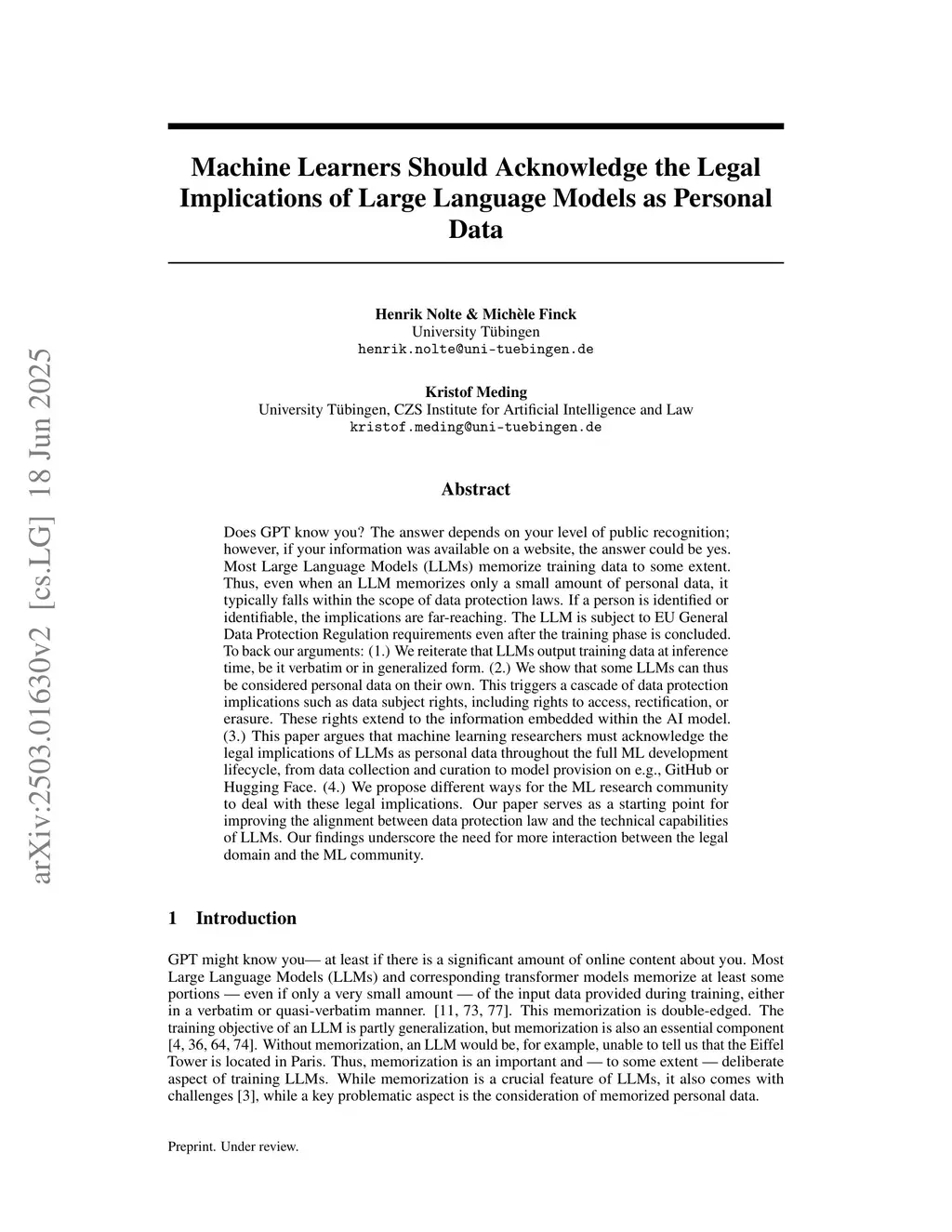 arXiv:2503.01630v2 [cs.LG] 18 Jun 2025

Machine Learners Should Acknowledge the Legal Implications of Large Language Models as Personal Data

Henrik Nolte & Michèle Finck
University Tübingen
henrik.nolte@uni-tuebingen.de

Kristof Meding
University Tübingen, CZS Institute for Artificial Intelligence and Law
kristof.meding@uni-tuebingen.de

Abstract

Does GPT know you? The answer depends on your level of public recognition; however, if your information was available on a website, the answer could be yes. Most Large Language Models (LLMs) memorize training data to some extent. Thus, even when an LLM memorizes only a small amount of personal data, it typically falls within the scope of data protection laws. If a person is identified or identifiable, the implications are far-reaching. The LLM is subject to EU General Data Protection Regulation requirements even after the training phase is concluded. To back our arguments: (1.) We reiterate that LLMs output training data at inference time, be it verbatim or in generalized form. (2.) We show that some LLMs can thus be considered personal data on their own. This triggers a cascade of data protection implications such as data subject rights, including rights to access, rectification, or erasure. These rights extend to the information embedded within the AI model. (3.) This paper argues that machine learning researchers must acknowledge the legal implications of LLMs as personal data throughout the full ML development lifecycle, from data collection and curation to model provision on e.g., GitHub or Hugging Face. (4.) We propose different ways for the ML research community to deal with these legal implications. Our paper serves as a starting point for improving the alignment between data protection law and the technical capabilities of LLMs. Our findings underscore the need for more interaction between the legal domain and the ML community.

1 Introduction

GPT might know you— at least if there is a significant amount of online content about you. Most Large Language Models (LLMs) and corresponding transformer models memorize at least some portions — even if only a very small amount — of the input data provided during training, either in a verbatim or quasi-verbatim manner. [11, 73, 77]. This memorization is double-edged. The training objective of an LLM is partly generalization, but memorization is also an essential component [4, 36, 64, 74]. Without memorization, an LLM would be, for example, unable to tell us that the Eiffel Tower is located in Paris. Thus, memorization is an important and — to some extent — deliberate aspect of training LLMs. While memorization is a crucial feature of LLMs, it also comes with challenges [3], while a key problematic aspect is the consideration of memorized personal data.

Preprint. Under review.